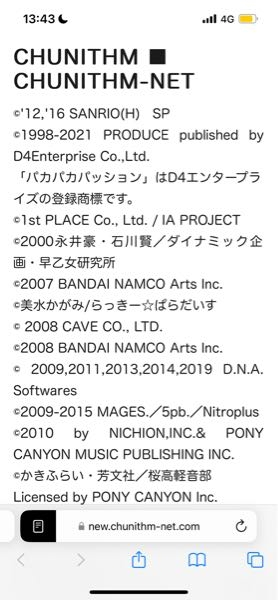 13:43 4G

CHUNITHM ■ CHUNITHM-NET

©'12,'16 SANRIO(H) SP

©1998-2021 PRODUCE published by D4Enterprise Co.,Ltd.

「パカパカパッション」はD4エンタープライズの登録商標です。

©1st PLACE Co., Ltd. / IA PROJECT

©2000永井豪・石川賢／ダイナミック企画・早乙女研究所

©2007 BANDAI NAMCO Arts Inc.

©美水かがみ/らっきー☆ぱらだいす

© 2008 CAVE CO., LTD.

©2008 BANDAI NAMCO Arts Inc.

© 2009,2011,2013,2014,2019 D.N.A. Softwares

©2009-2015 MAGES.／5pb.／Nitroplus

©2010 by NICHION,INC.& PONY CANYON MUSIC PUBLISHING INC.

©かきふらい・芳文社／桜高軽音部

Licensed by PONY CANYON Inc.

new.chunithm-net.com